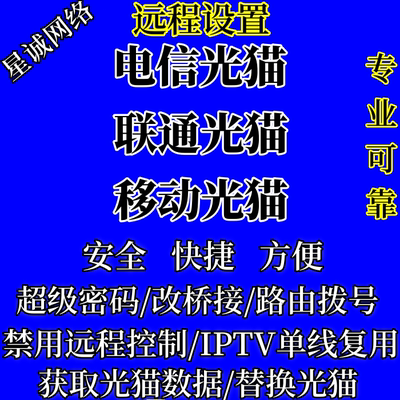 星诚网络

远程设置

电信光猫

联通光猫

移动光猫

专业可靠

安全 快捷 方便

超级密码/改桥接/路由拨号

禁用远程控制/IPTV单线复用

获取光猫数据/替换光猫